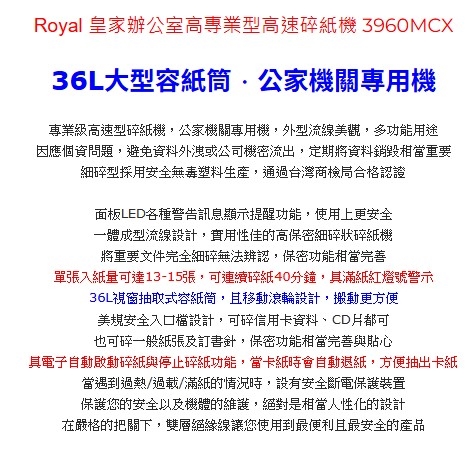 Royal 皇家辦公室高專業型高速碎紙機 3960MCX

36L大型容紙筒．公家機關專用機

專業級高速型碎紙機，公家機關專用機，外型流線美觀，多功能用途
因應個資問題，避免資料外洩或公司機密流出，定期將資料銷毀相當重要
細碎型採用安全無毒塑料生產，通過台灣商檢局合格認證

面板LED各種警告訊息顯示提醒功能，使用上更安全
一體成型流線設計，實用性佳的高保密細碎狀碎紙機
將重要文件完全細碎無法辨認，保密功能相當完善
單張入紙量可達13-15張，可連續碎紙40分鐘，具滿紙紅燈號警示
36L視窗抽取式容紙筒，且移動滾輪設計，搬動更方便
美規安全入口檔設計，可碎信用卡資料、CD片都可
也可碎一般紙張及訂書針，保密功能相當完善與貼心
具電子自動啟動碎紙與停止碎紙功能，當卡紙時會自動退紙，方便抽出卡紙
當遇到過熱/過載/滿紙的情況時，設有安全斷電保護裝置
保護您的安全以及機體的維護，絕對是相當人性化的設計
在嚴格的把關下，雙層絕緣線讓您使用到最便利且最安全的產品